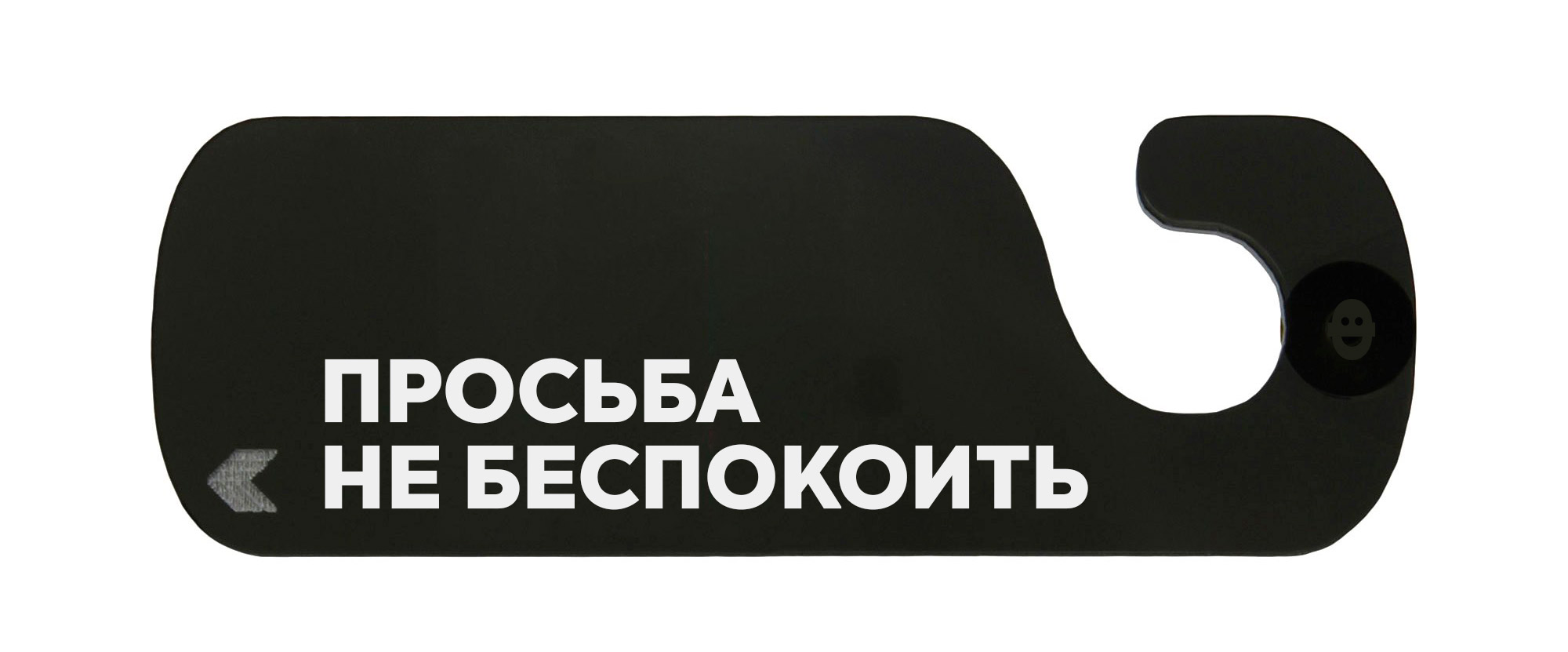 ПРОСЬБА
НЕ БЕСПОКОИТЬ